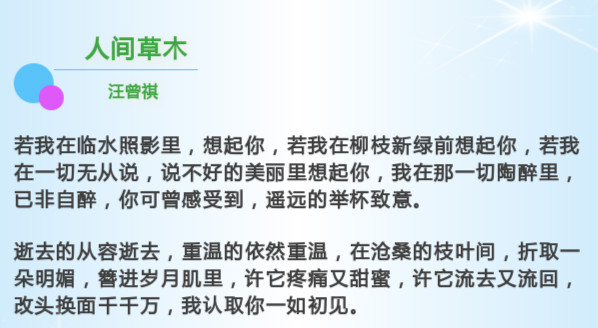 人间草木

汪曾祺

若我在临水照影里，想起你，若我在柳枝新绿前想起你，若我在一切无从说，说不好的美丽里想起你，我在那一切陶醉里，已非自醉，你可曾感受到，遥远的举杯致意。

逝去的从容逝去，重温的依然重温，在沧桑的枝叶间，折取一朵明媚，簪进岁月肌里，许它疼痛又甜蜜，许它流去又流回，改头换面千千万，我认取你一如初见。